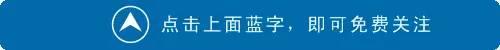 点击上面蓝字，即可免费关注